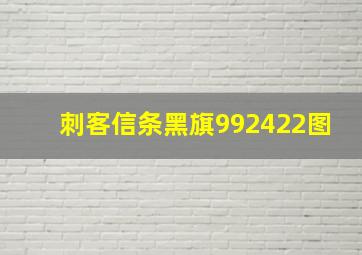 刺客信条黑旗992422图